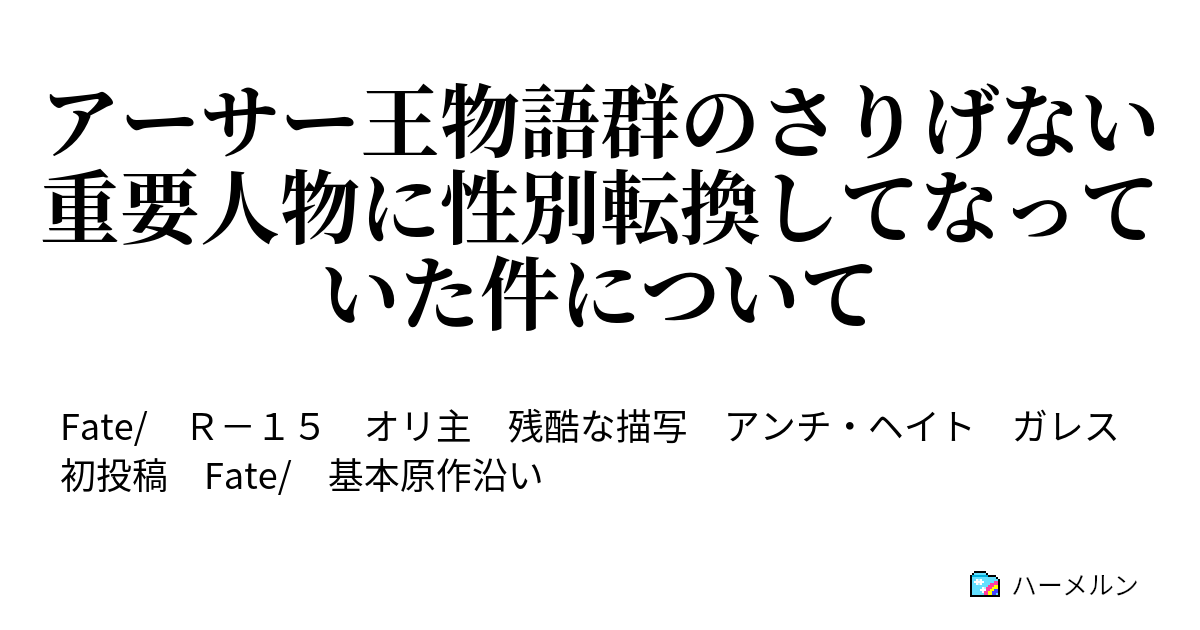 アーサー王物語群のさりげない重要人物に性別転換してなっていた件について

Fate/　Ｒ－１５　オリ主　残酷な描写　アンチ・ヘイト　ガレス　初投稿　Fate/　基本原作沿い

ハーメルン